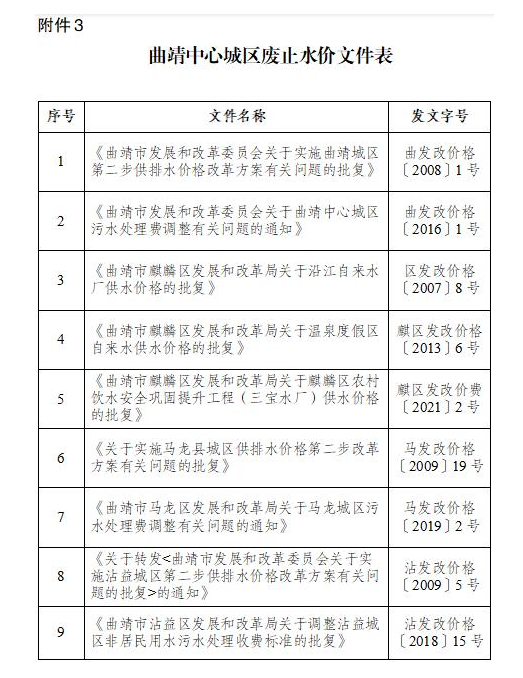 附件3

曲靖中心城区废止水价文件表

| 序号 | 文件名称 | 发文字号 |
|---|---|---|
| 1 | 《曲靖市发展和改革委员会关于实施曲靖城区第二步供排水价格改革方案有关问题的批复》 | 曲发改价格〔2008〕1号 |
| 2 | 《曲靖市发展和改革委员会关于曲靖中心城区污水处理费调整有关问题的通知》 | 曲发改价格〔2016〕1号 |
| 3 | 《曲靖市麒麟区发展和改革局关于沿江自来水厂供水价格的批复》 | 区发改价格〔2007〕8号 |
| 4 | 《曲靖市麒麟区发展和改革局关于温泉度假区自来水供水价格的批复》 | 麒区发改价格〔2013〕6号 |
| 5 | 《曲靖市麒麟区发展和改革局关于麒麟区农村饮水安全巩固提升工程（三宝水厂）供水价格的批复》 | 麒区发改价费〔2021〕2号 |
| 6 | 《关于实施马龙县城区供排水价格第二步改革方案有关问题的批复》 | 马发改价格〔2009〕19号 |
| 7 | 《曲靖市马龙区发展和改革局关于马龙城区污水处理费调整有关问题的通知》 | 马发改价格〔2019〕2号 |
| 8 | 《关于转发<曲靖市发展和改革委员会关于实施沾益城区第二步供排水价格改革方案有关问题的批复>的通知》 | 沾发改价格〔2009〕5号 |
| 9 | 《曲靖市沾益区发展和改革局关于调整沾益城区非居民用水污水处理收费标准的批复》 | 沾发改价格〔2018〕15号 |